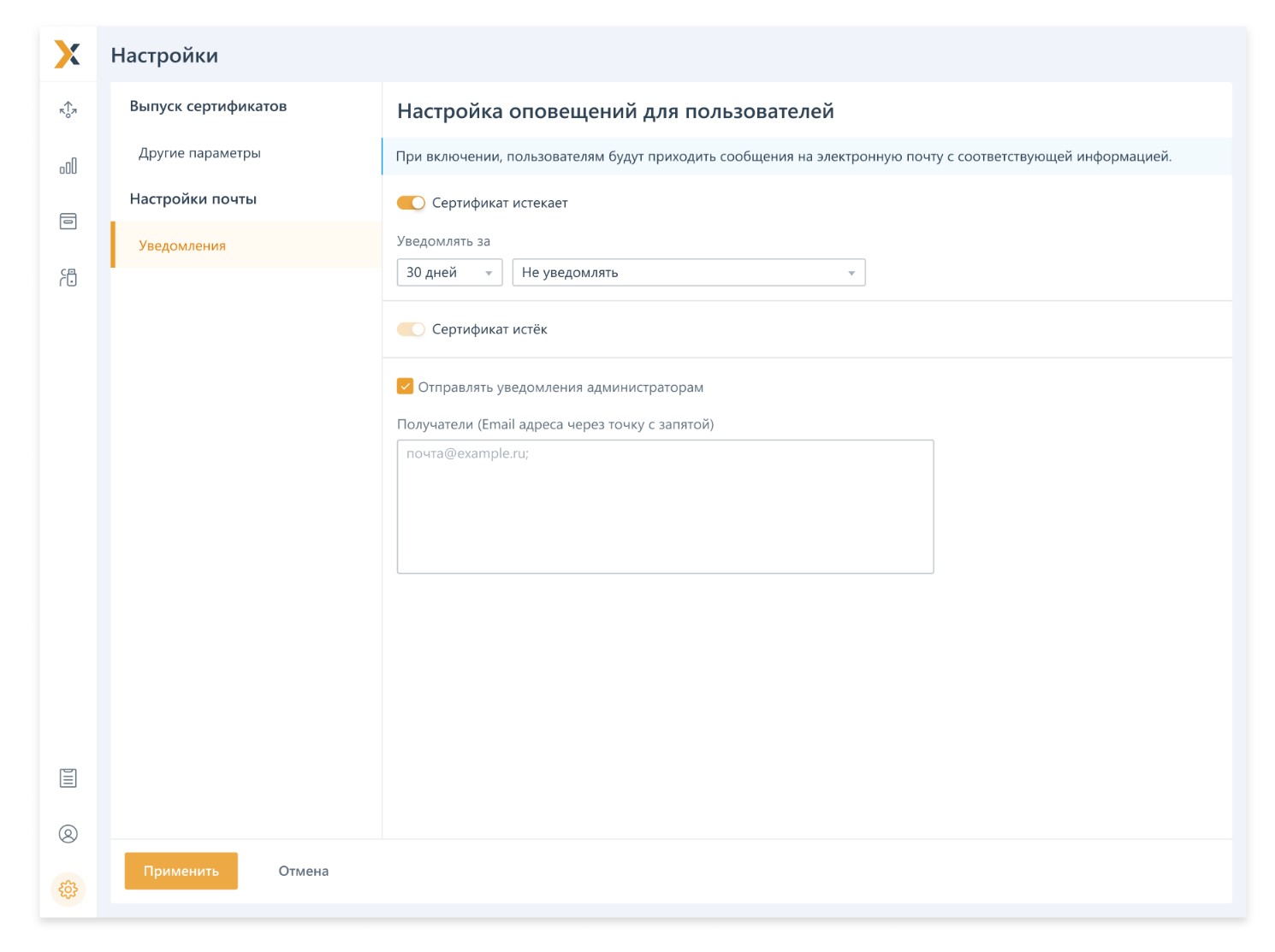 Настройки

Выпуск сертификатов

Другие параметры

Настройки почты

Уведомления

Настройка оповещений для пользователей

При включении, пользователям будут приходить сообщения на электронную почту с соответствующей информацией.

Сертификат истекает

Уведомлять за

30 дней

Не уведомлять

Сертификат истёк

Отправлять уведомления администраторам

Получатели (Email адреса через точку с запятой)

почта@example.ru;

Применить

Отмена